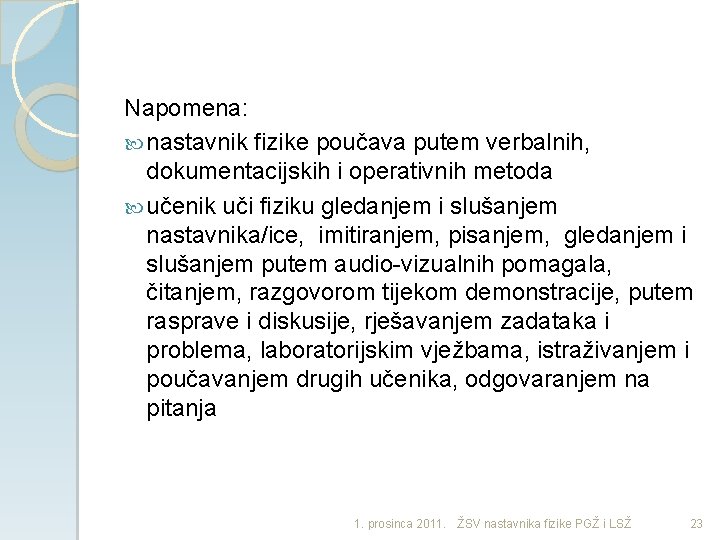 Napomena:

nastavnik fizike poučava putem verbalnih, dokumentacijskih i operativnih metoda

učenik uči fiziku gledanjem i slušanjem nastavnika/ice, imitiranjem, pisanjem, gledanjem i slušanjem putem audio-vizualnih pomagala, čitanjem, razgovorom tijekom demonstracije, putem rasprave i diskusije, rješavanjem zadataka i problema, laboratorijskim vježbama, istraživanjem i poučavanjem drugih učenika, odgovaranjem na pitanja

1. prosinca 2011. ŽSV nastavnika fizike PGŽ i LSŽ 23